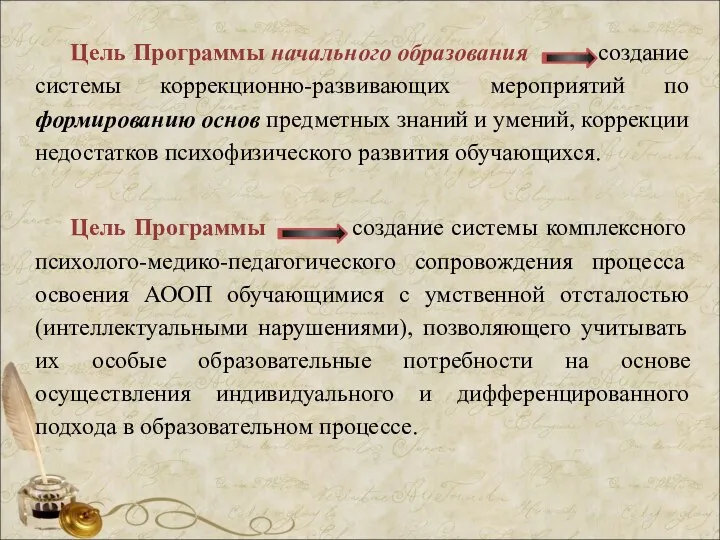 Цель Программы начального образования создание системы коррекционно-развивающих мероприятий по формированию основ предметных знаний и умений, коррекции недостатков психофизического развития обучающихся.

Цель Программы создание системы комплексного психолого-медико-педагогического сопровождения процесса освоения АООП обучающимися с умственной отсталостью (интеллектуальными нарушениями), позволяющего учитывать их особые образовательные потребности на основе осуществления индивидуального и дифференцированного подхода в образовательном процессе.